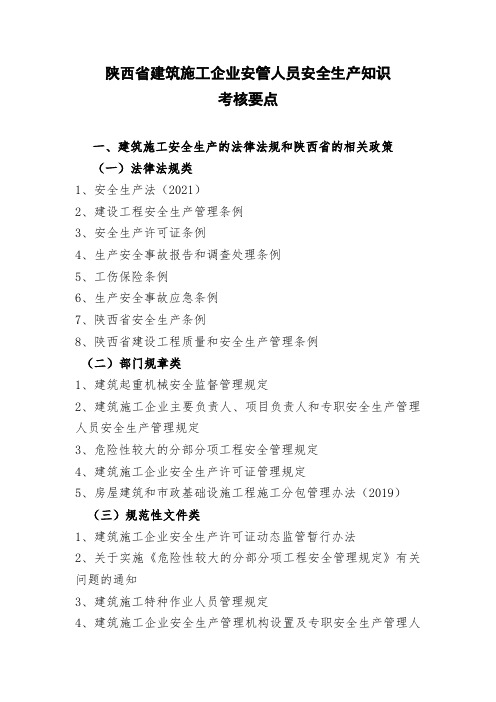 陕西省建筑施工企业安管人员安全生产知识
考核要点

一、建筑施工安全生产的法律法规和陕西省的相关政策

（一）法律法规类

1、安全生产法（2021）

2、建设工程安全生产管理条例

3、安全生产许可证条例

4、生产安全事故报告和调查处理条例

5、工伤保险条例

6、生产安全事故应急条例

7、陕西省安全生产条例

8、陕西省建设工程质量和安全生产管理条例

（二）部门规章类

1、建筑起重机械安全监督管理规定

2、建筑施工企业主要负责人、项目负责人和专职安全生产管理人员安全生产管理规定

3、危险性较大的分部分项工程安全管理规定

4、建筑施工企业安全生产许可证管理规定

5、房屋建筑和市政基础设施工程施工分包管理办法（2019）

（三）规范性文件类

1、建筑施工企业安全生产许可证动态监管暂行办法

2、关于实施《危险性较大的分部分项工程安全管理规定》有关问题的通知

3、建筑施工特种作业人员管理规定

4、建筑施工企业安全生产管理机构设置及专职安全生产管理人